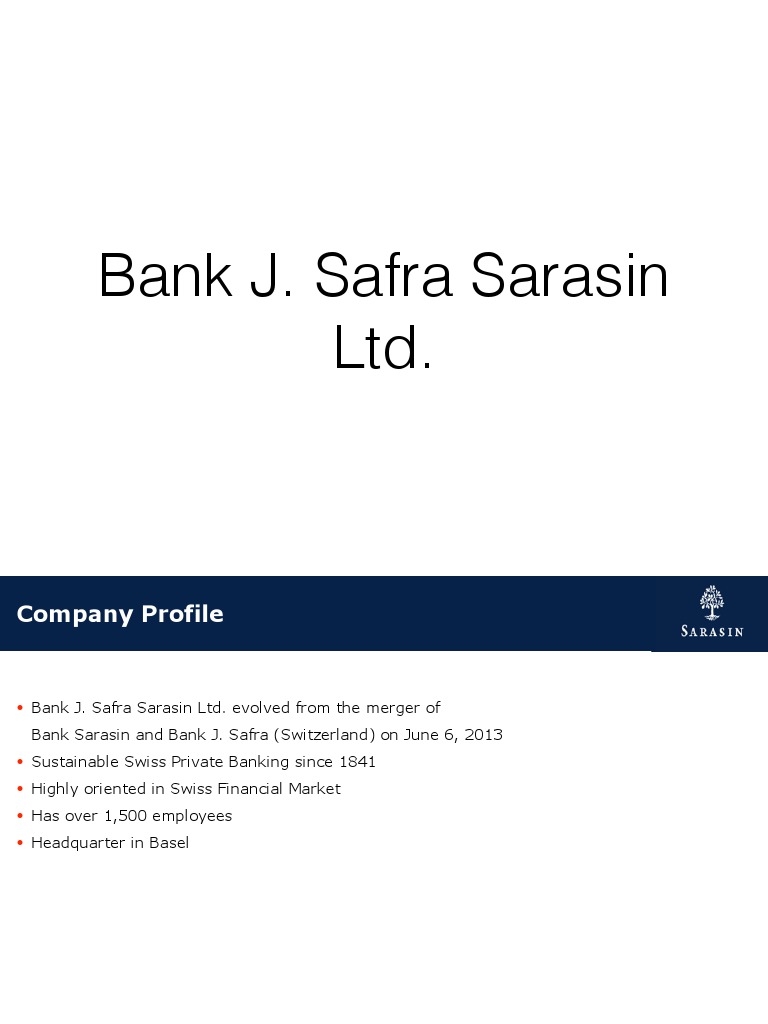 Bank J. Safra Sarasin Ltd.

Company Profile

SARASIN

• Bank J. Safra Sarasin Ltd. evolved from the merger of Bank Sarasin and Bank J. Safra (Switzerland) on June 6, 2013
• Sustainable Swiss Private Banking since 1841
• Highly oriented in Swiss Financial Market
• Has over 1,500 employees
• Headquarter in Basel